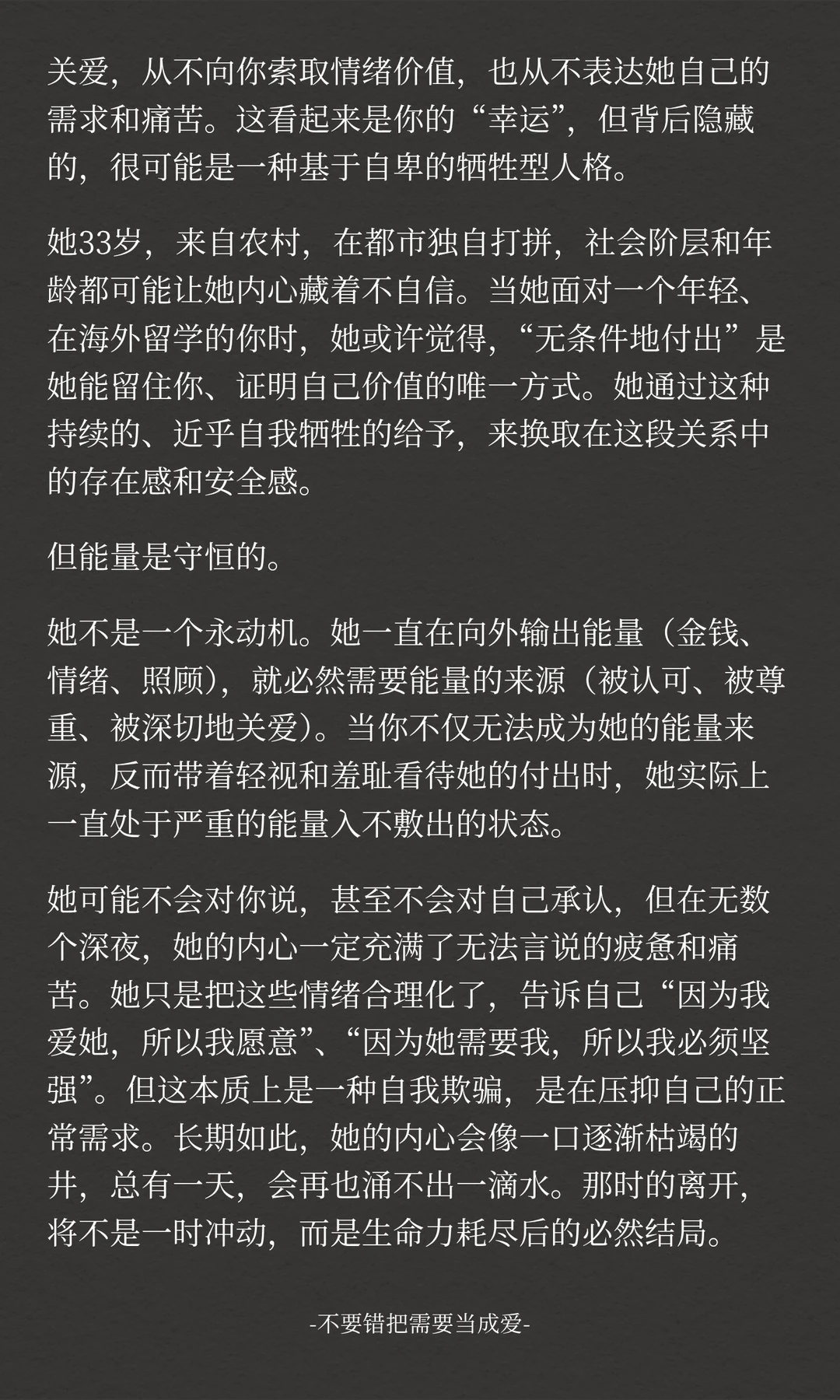 关爱，从不向你索取情绪价值，也从不表达她自己的需求和痛苦。这看起来是你的“幸运”，但背后隐藏的，很可能是一种基于自卑的牺牲型人格。

她33岁，来自农村，在都市独自打拼，社会阶层和年龄都可能让她内心藏着不自信。当她面对一个年轻、在海外留学的你时，她或许觉得，“无条件地付出”是她能留住你、证明自己价值的唯一方式。她通过这种持续的、近乎自我牺牲的给予，来换取在这段关系中的存在感和安全感。

但能量是守恒的。

她不是一个永动机。她一直在向外输出能量（金钱、情绪、照顾），就必然需要能量的来源（被认可、被尊重、被深切地关爱）。当你不仅无法成为她的能量来源，反而带着轻视和羞耻看待她的付出时，她实际上一直处于严重的能量入不敷出的状态。

她可能不会对你说，甚至不会对自己承认，但在无数个深夜，她的内心一定充满了无法言说的疲惫和痛苦。她只是把这些情绪合理化了，告诉自己“因为我爱她，所以我愿意”、“因为她需要我，所以我必须坚强”。但这本质上是一种自我欺骗，是在压抑自己的正常需求。长期如此，她的内心会像一口逐渐枯竭的井，总有一天，会再也涌不出一滴水。那时的离开，将不是一时冲动，而是生命力耗尽后的必然结局。

-不要错把需要当成爱-